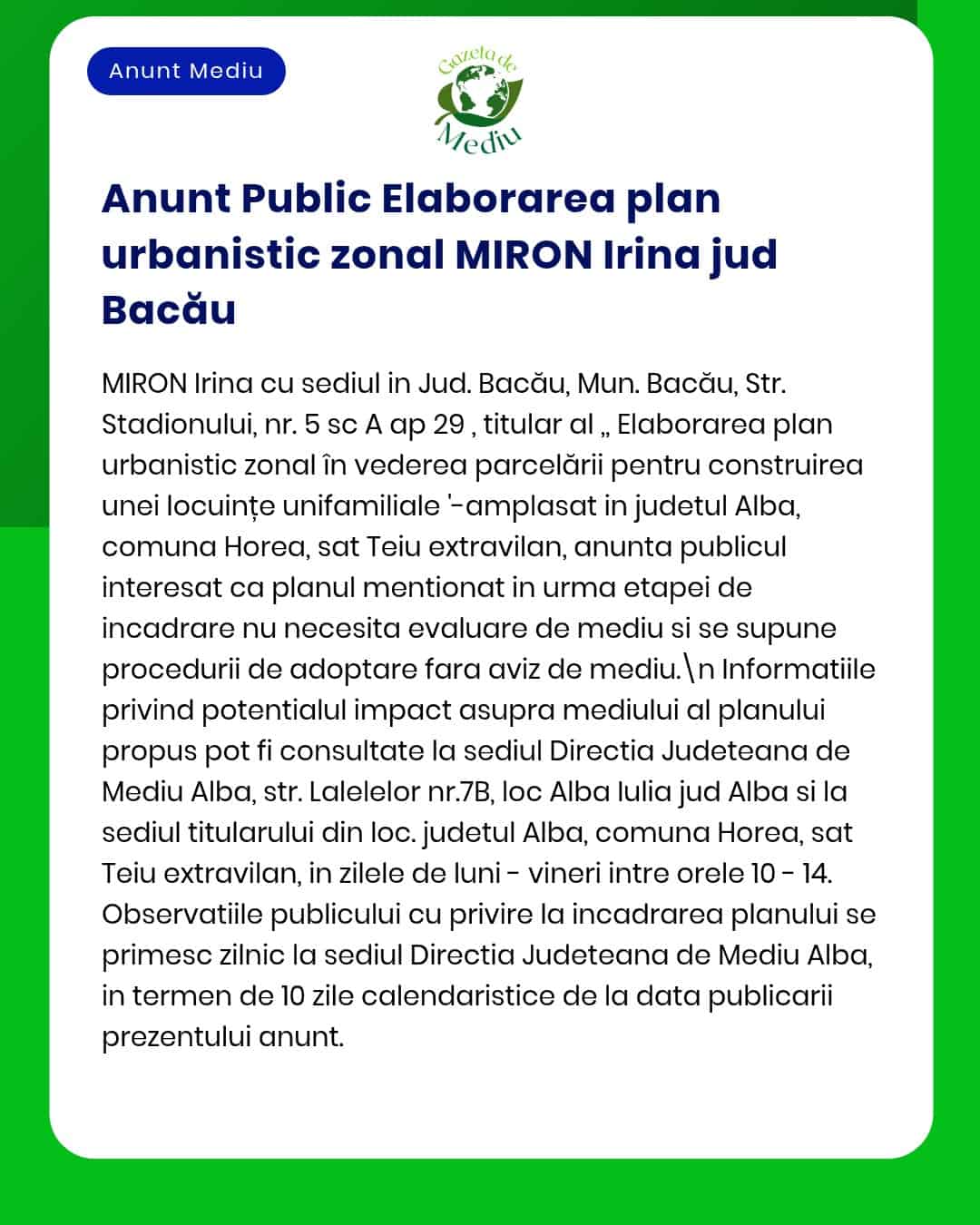 Anunt Mediu

Gazeta de Mediu

Anunt Public Elaborarea plan urbanistic zonal MIRON Irina jud Bacău

MIRON Irina cu sediul in Jud. Bacău, Mun. Bacău, Str. Stadionului, nr. 5 sc A ap 29 , titular al „ Elaborarea plan urbanistic zonal în vederea parcelării pentru construirea unei locuințe unifamiliale '-amplasat in judetul Alba, comuna Horea, sat Teiu extravilan, anunta publicul interesat ca planul mentionat in urma etapei de incadrare nu necesita evaluare de mediu si se supune procedurii de adoptare fara aviz de mediu.\n Informatiile privind potentialul impact asupra mediului al planului propus pot fi consultate la sediul Directia Judeteana de Mediu Alba, str. Lalelelor nr.7B, loc Alba Iulia jud Alba si la sediul titularului din loc. judetul Alba, comuna Horea, sat Teiu extravilan, in zilele de luni - vineri intre orele 10 - 14. Observatiile publicului cu privire la incadrarea planului se primesc zilnic la sediul Directia Judeteana de Mediu Alba, in termen de 10 zile calendaristice de la data publicarii prezentului anunt.